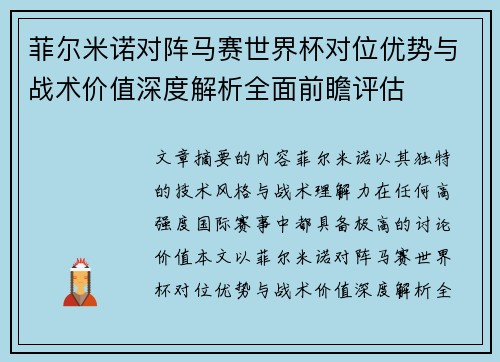 菲尔米诺对阵马赛世界杯对位优势与战术价值深度解析全面前瞻评估

文章摘要的内容菲尔米诺以其独特的技术风格与战术理解力在任何高强度国际赛事中都具备极高的讨论价值本文以菲尔米诺对阵马赛世界杯对位优势与战术价值深度解析全